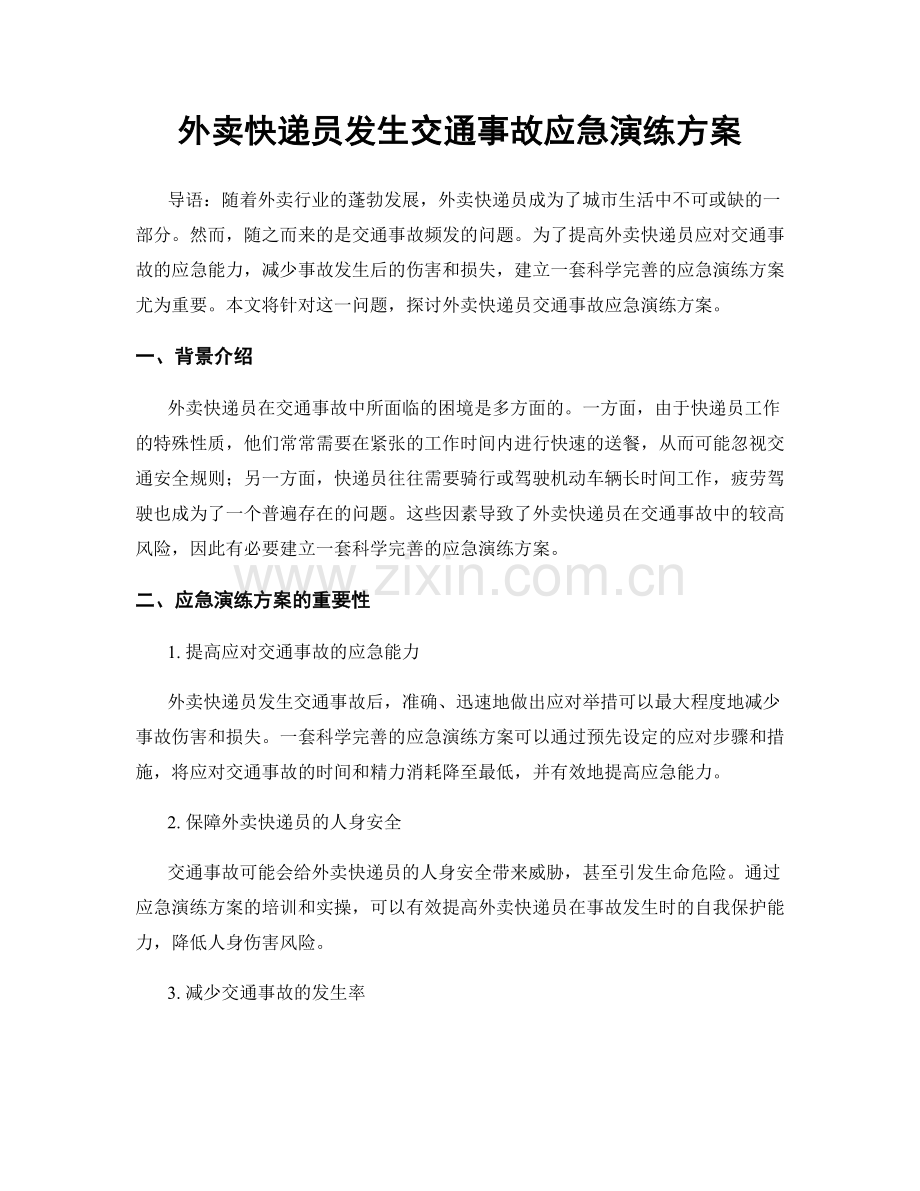 外卖快递员发生交通事故应急演练方案

导语：随着外卖行业的蓬勃发展，外卖快递员成为了城市生活中不可或缺的一部分。然而，随之而来的是交通事故频发的问题。为了提高外卖快递员应对交通事故的应急能力，减少事故发生后的伤害和损失，建立一套科学完善的应急演练方案尤为重要。本文将针对这一问题，探讨外卖快递员交通事故应急演练方案。

一、背景介绍

外卖快递员在交通事故中所面临的困境是多方面的。一方面，由于快递员工作的特殊性质，他们常常需要在紧张的工作时间内进行快速的送餐，从而可能忽视交通安全规则；另一方面，快递员往往需要骑行或驾驶机动车辆长时间工作，疲劳驾驶也成为了一个普遍存在的问题。这些因素导致了外卖快递员在交通事故中的较高风险，因此有必要建立一套科学完善的应急演练方案。

二、应急演练方案的重要性

1.提高应对交通事故的应急能力

外卖快递员发生交通事故后，准确、迅速地做出应对举措可以最大程度地减少事故伤害和损失。一套科学完善的应急演练方案可以通过预先设定的应对步骤和措施，将应对交通事故的时间和精力消耗降至最低，并有效地提高应急能力。

2.保障外卖快递员的人身安全

交通事故可能会给外卖快递员的人身安全带来威胁，甚至引发生命危险。通过应急演练方案的培训和实操，可以有效提高外卖快递员在事故发生时的自我保护能力，降低人身伤害风险。

3.减少交通事故的发生率

www.zixin.com.cn